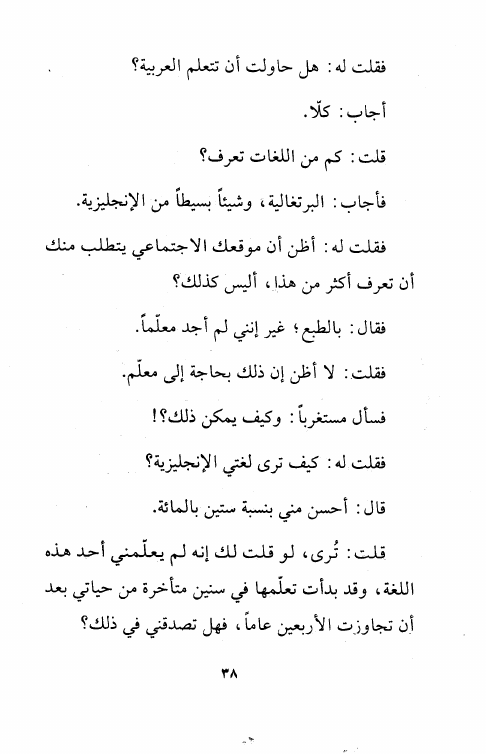 فقلت له: هل حاولت أن تتعلم العربية؟

أجاب: كلّا.

قلت: كم من اللغات تعرف؟

فأجاب: البرتغالية، وشيئاً بسيطاً من الإنجليزية.

فقلت له: أظن أن موقعك الاجتماعي يتطلب منك أن تعرف أكثر من هذا، أليس كذلك؟

فقال: بالطبع؛ غير إنني لم أجد معلّماً.

فقلت: لا أظن إن ذلك بحاجة إلى معلّم.

فسأل مستغرباً: وكيف يمكن ذلك؟!

فقلت له: كيف ترى لغتي الإنجليزية؟

قال: أحسن مني بنسبة ستين بالمائة.

قلت: تُرى، لو قلت لك إنه لم يعلّمني أحد هذه اللغة، وقد بدأت تعلّمها في سنين متأخرة من حياتي بعد أن تجاوزت الأربعين عاماً، فهل تصدقني في ذلك؟

٣٨